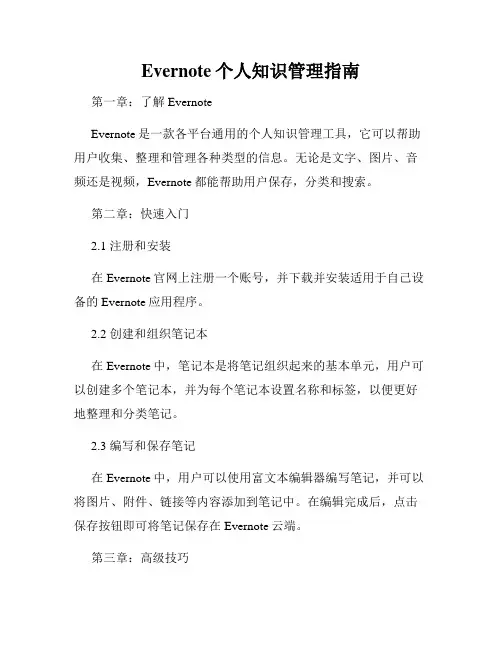 Evernote 个人知识管理指南

第一章：了解 Evernote

Evernote 是一款各平台通用的个人知识管理工具，它可以帮助用户收集、整理和管理各种类型的信息。无论是文字、图片、音频还是视频，Evernote 都能帮助用户保存，分类和搜索。

第二章：快速入门

2.1 注册和安装

在 Evernote 官网上注册一个账号，并下载并安装适用于自己设备的 Evernote 应用程序。

2.2 创建和组织笔记本

在 Evernote 中，笔记本是将笔记组织起来的基本单元，用户可以创建多个笔记本，并为每个笔记本设置名称和标签，以便更好地整理和分类笔记。

2.3 编写和保存笔记

在 Evernote 中，用户可以使用富文本编辑器编写笔记，并可以将图片、附件、链接等内容添加到笔记中。在编辑完成后，点击保存按钮即可将笔记保存在 Evernote 云端。

第三章：高级技巧